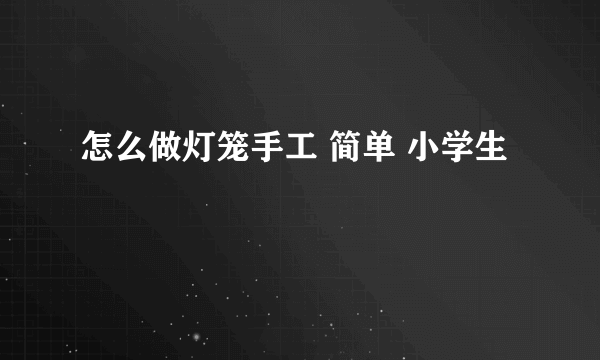 怎么做灯笼手工 简单 小学生